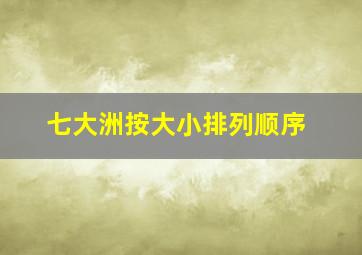 七大洲按大小排列顺序